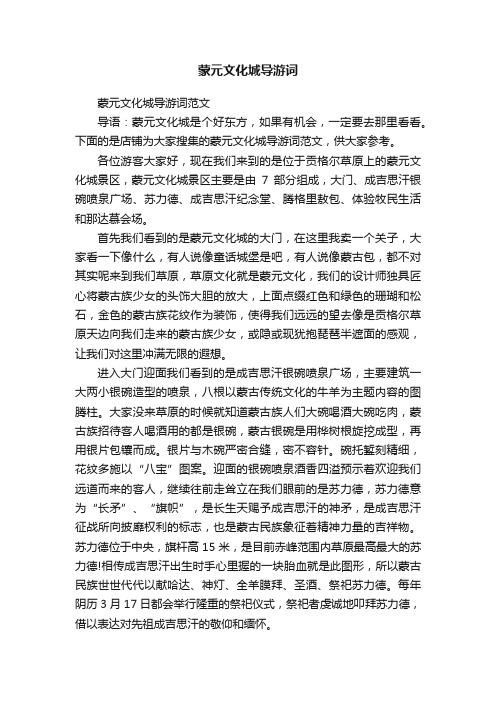 蒙元文化城导游词

蒙元文化城导游词范文

导语：蒙元文化城是个好东方，如果有机会，一定要去那里看看。下面的是店铺为大家搜集的蒙元文化城导游词范文，供大家参考。

各位游客大家好，现在我们来到的是位于贡格尔草原上的蒙元文化城景区，蒙元文化城景区主要是由 7 部分组成，大门、成吉思汗银碗喷泉广场、苏力德、成吉思汗纪念堂、腾格里敖包、体验牧民生活和那达慕会场。

首先我们看到的是蒙元文化城的大门，在这里我卖一个关子，大家看一下像什么，有人说像童话城堡是吧，有人说像蒙古包，都不对其实呢来到我们草原，草原文化就是蒙元文化，我们的设计师独具匠心将蒙古族少女的头饰大胆的放大，上面点缀红色和绿色的珊瑚和松石，金色的蒙古族花纹作为装饰，使得我们远远的望去像是贡格尔草原天边向我们走来的蒙古族少女，或隐或现犹抱琵琶半遮面的感观，让我们对这里冲满无限的遐想。

进入大门迎面我们看到的是成吉思汗银碗喷泉广场，主要建筑一大两小银碗造型的喷泉，八根以蒙古传统文化的牛羊为主题内容的图腾柱。大家没来草原的时候就知道蒙古族人们大碗喝酒大碗吃肉，蒙古族招待客人喝酒用的都是银碗，蒙古银碗是用桦树根旋挖成型，再用银片包镶而成。银片与木碗严密合缝，密不容针。碗托錾刻精细，花纹多施以“八宝”图案。迎面的银碗喷泉酒香四溢预示着欢迎我们远道而来的客人，继续往前走耸立在我们眼前的是苏力德，苏力德意为“长矛”、“旗帜”，是长生天赐予成吉思汗的神矛，是成吉思汗征战所向披靡权利的标志，也是蒙古民族象征着精神力量的吉祥物。苏力德位于中央，旗杆高 15 米，是目前赤峰范围内草原最高最大的苏力德!相传成吉思汗出生时手心里握的一块胎血就是此图形，所以蒙古民族世世代代以献哈达、神灯、全羊膜拜、圣酒、祭祀苏力德。每年阴历 3 月 17 日都会举行隆重的祭祀仪式，祭祀者虔诚地叩拜苏力德，借以表达对先祖成吉思汗的敬仰和缅怀。